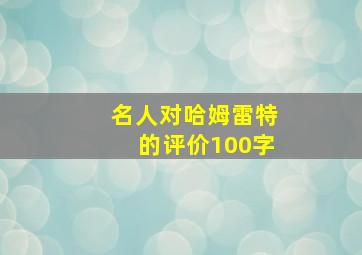 名人对哈姆雷特的评价100字